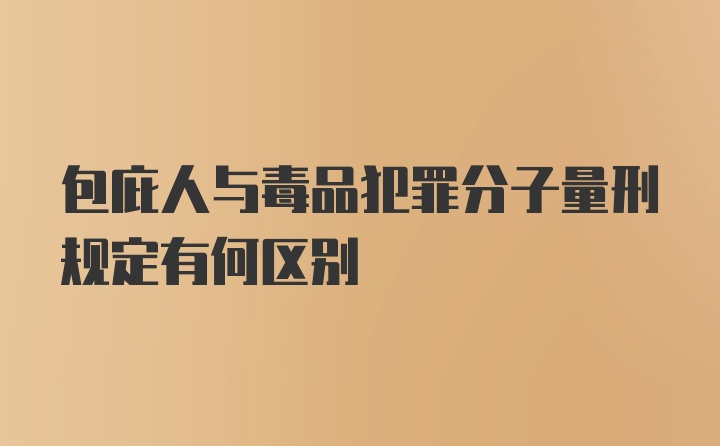 包庇人与毒品犯罪分子量刑规定有何区别